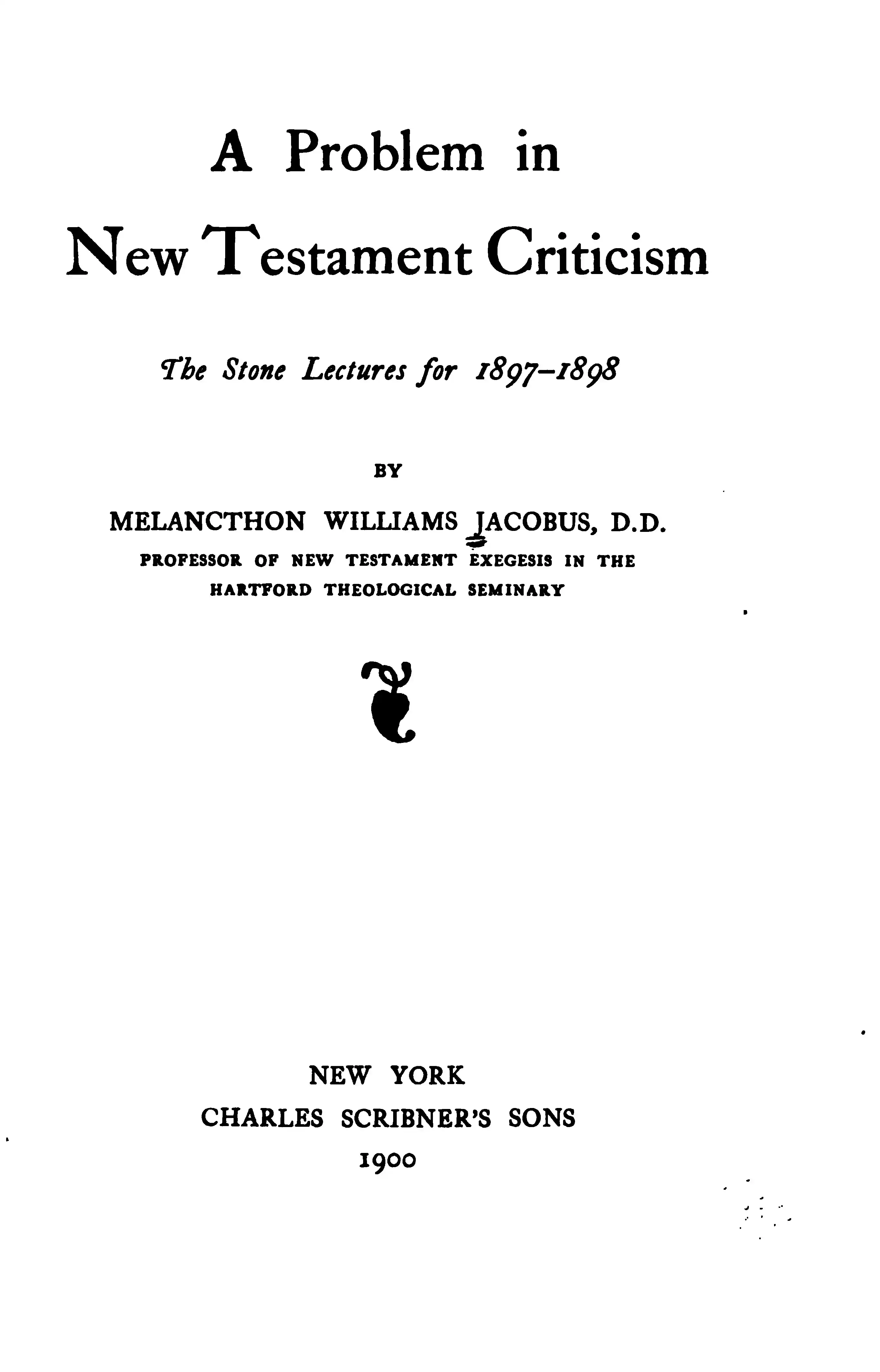 A Problem in New Testament Criticism

The Stone Lectures for 1897–1898

BY

MELANCTHON WILLIAMS JACOBUS, D.D.
PROFESSOR OF NEW TESTAMENT EXEGESIS IN THE HARTFORD THEOLOGICAL SEMINARY

NEW YORK
CHARLES SCRIBNER'S SONS
1900